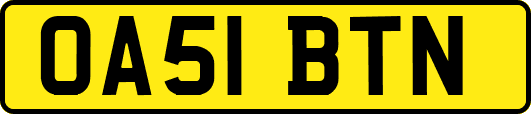 OA51 BTN